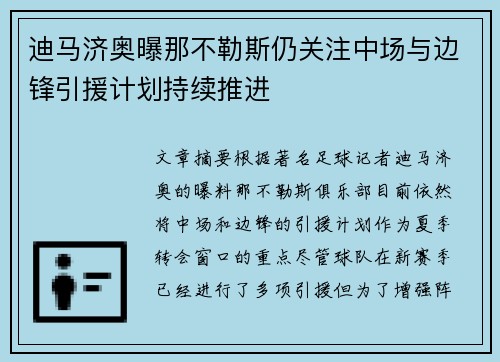 迪马济奥曝那不勒斯仍关注中场与边锋引援计划持续推进

文章摘要根据著名足球记者迪马济奥的曝料那不勒斯俱乐部目前依然将中场和边锋的引援计划作为夏季转会窗口的重点尽管球队在新赛季已经进行了多项引援但为了增强阵